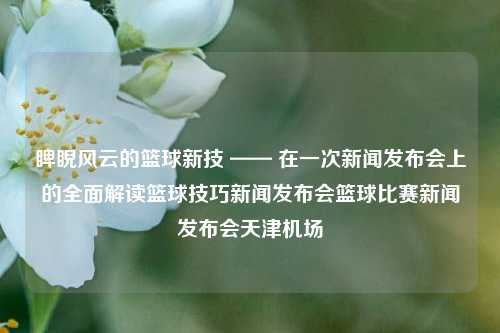 睥睨风云的篮球新技 —— 在一次新闻发布会上的全面解读篮球技巧新闻发布会篮球比赛新闻发布会天津机场